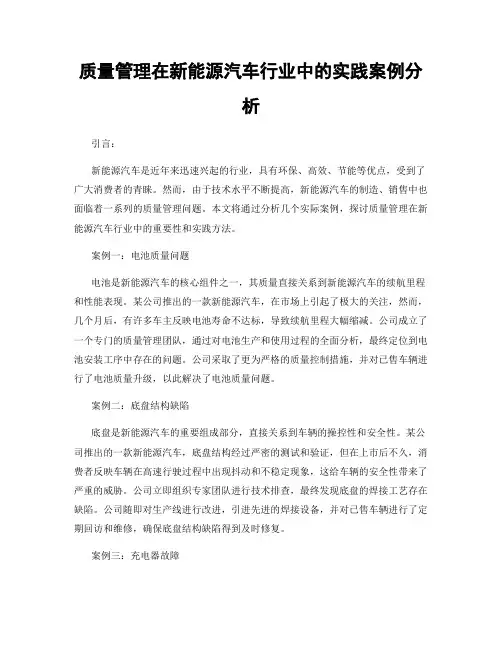 质量管理在新能源汽车行业中的实践案例分析

引言：

新能源汽车是近年来迅速兴起的行业，具有环保、高效、节能等优点，受到了广大消费者的青睐。然而，由于技术水平不断提高，新能源汽车的制造、销售中也面临着一系列的质量管理问题。本文将通过分析几个实际案例，探讨质量管理在新能源汽车行业中的重要性和实践方法。

案例一：电池质量问题

电池是新能源汽车的核心组件之一，其质量直接关系到新能源汽车的续航里程和性能表现。某公司推出的一款新能源汽车，在市场上引起了极大的关注，然而，几个月后，有许多车主反映电池寿命不达标，导致续航里程大幅缩减。公司成立了一个专门的质量管理团队，通过对电池生产和使用过程的全面分析，最终定位到电池安装工序中存在的问题。公司采取了更为严格的质量控制措施，并对已售车辆进行了电池质量升级，以此解决了电池质量问题。

案例二：底盘结构缺陷

底盘是新能源汽车的重要组成部分，直接关系到车辆的操控性和安全性。某公司推出的一款新能源汽车，底盘结构经过严密的测试和验证，但在上市后不久，消费者反映车辆在高速行驶过程中出现抖动和不稳定现象，这给车辆的安全性带来了严重的威胁。公司立即组织专家团队进行技术排查，最终发现底盘的焊接工艺存在缺陷。公司随即对生产线进行改进，引进先进的焊接设备，并对已售车辆进行了定期回访和维修，确保底盘结构缺陷得到及时修复。

案例三：充电器故障